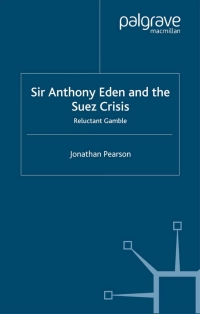 palgrave
macmillan

Sir Anthony Eden and the Suez Crisis

Reluctant Gamble

Jonathan Pearson